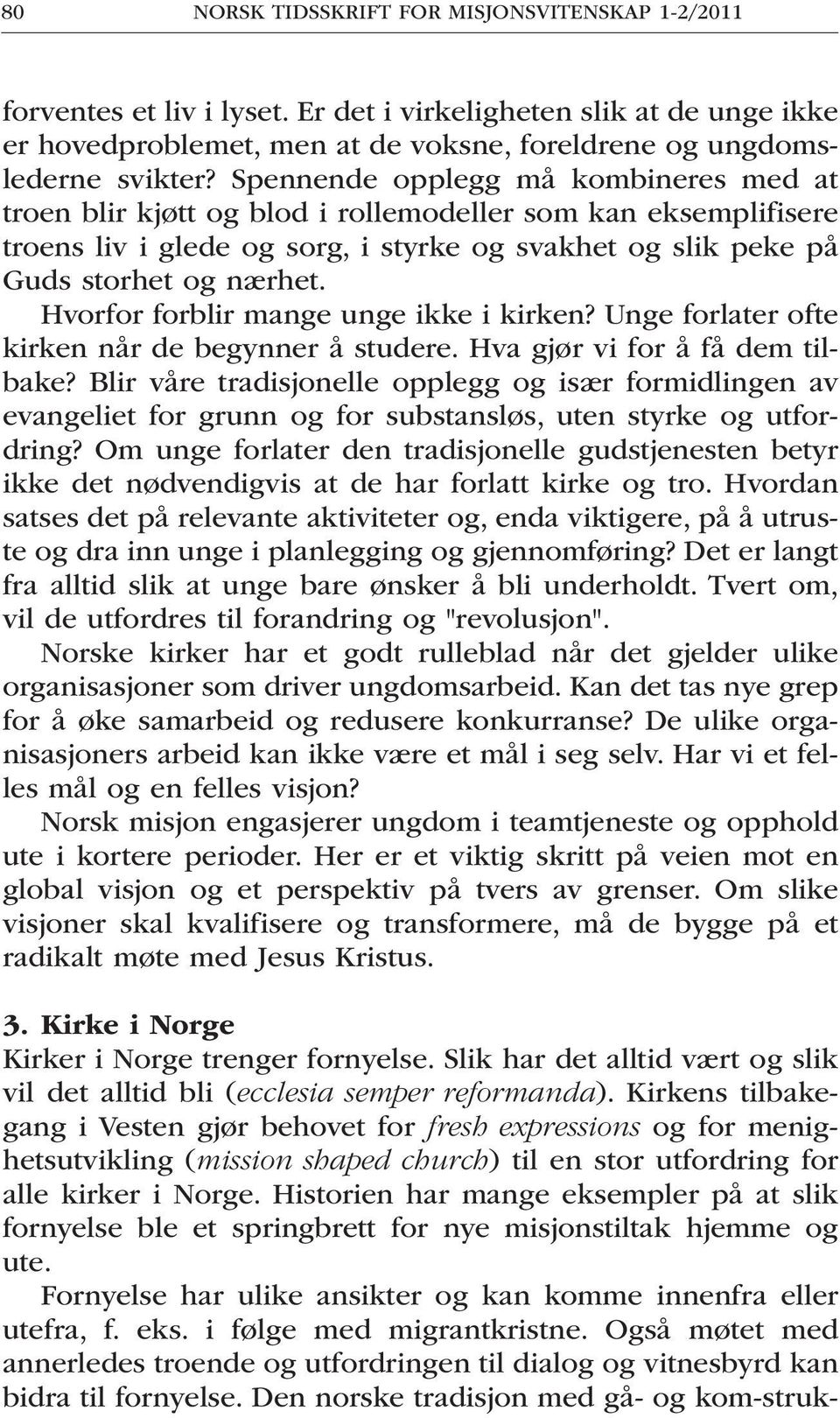 80 NORSK TIDSSKRIFT FOR MISJONSVITENSKAP 1-2/2011

forventes et liv i lyset. Er det i virkeligheten slik at de unge ikke er hovedproblemet, men at de voksne, foreldrene og ungdomslederne svikter? Spennende opplegg må kombineres med at troen blir kjøtt og blod i rollemodeller som kan eksemplifisere troens liv i glede og sorg, i styrke og svakhet og slik peke på Guds storhet og nærhet.

Hvorfor forblir mange unge ikke i kirken? Unge forlater ofte kirken når de begynner å studere. Hva gjør vi for å få dem tilbake? Blir våre tradisjonelle opplegg og især formidlingen av evangeliet for grunn og for substansløs, uten styrke og utfordring? Om unge forlater den tradisjonelle gudstjenesten betyr ikke det nødvendigvis at de har forlatt kirke og tro. Hvordan satses det på relevante aktiviteter og, enda viktigere, på å utruste og dra inn unge i planlegging og gjennomføring? Det er langt fra alltid slik at unge bare ønsker å bli underholdt. Tvert om, vil de utfordres til forandring og "revolusjon".

Norske kirker har et godt rulleblad når det gjelder ulike organisasjoner som driver ungdomsarbeid. Kan det tas nye grep for å øke samarbeid og redusere konkurranse? De ulike organisasjoners arbeid kan ikke være et mål i seg selv. Har vi et felles mål og en felles visjon?

Norsk misjon engasjerer ungdom i teamtjeneste og opphold ute i kortere perioder. Her er et viktig skritt på veien mot en global visjon og et perspektiv på tvers av grenser. Om slike visjoner skal kvalifisere og transformere, må de bygge på et radikalt møte med Jesus Kristus.

3. Kirke i Norge
Kirker i Norge trenger fornyelse. Slik har det alltid vært og slik vil det alltid bli (ecclesia semper reformanda). Kirkens tilbakegang i Vesten gjør behovet for fresh expressions og for menighetsutvikling (mission shaped church) til en stor utfordring for alle kirker i Norge. Historien har mange eksempler på at slik fornyelse ble et springbrett for nye misjonstiltak hjemme og ute.

Fornyelse har ulike ansikter og kan komme innenfra eller utefra, f. eks. i følge med migrantkristne. Også møtet med annerledes troende og utfordringen til dialog og vitnesbyrd kan bidra til fornyelse. Den norske tradisjon med gå- og kom-struk-